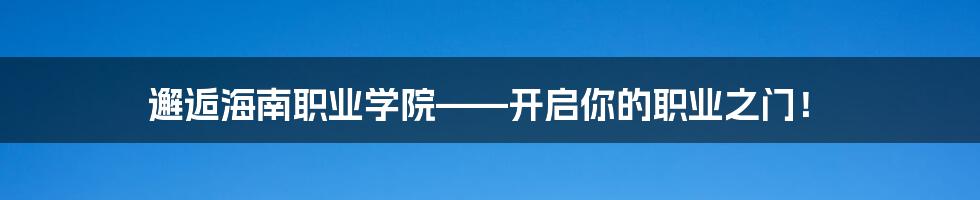 邂逅海南职业学院——开启你的职业之门！